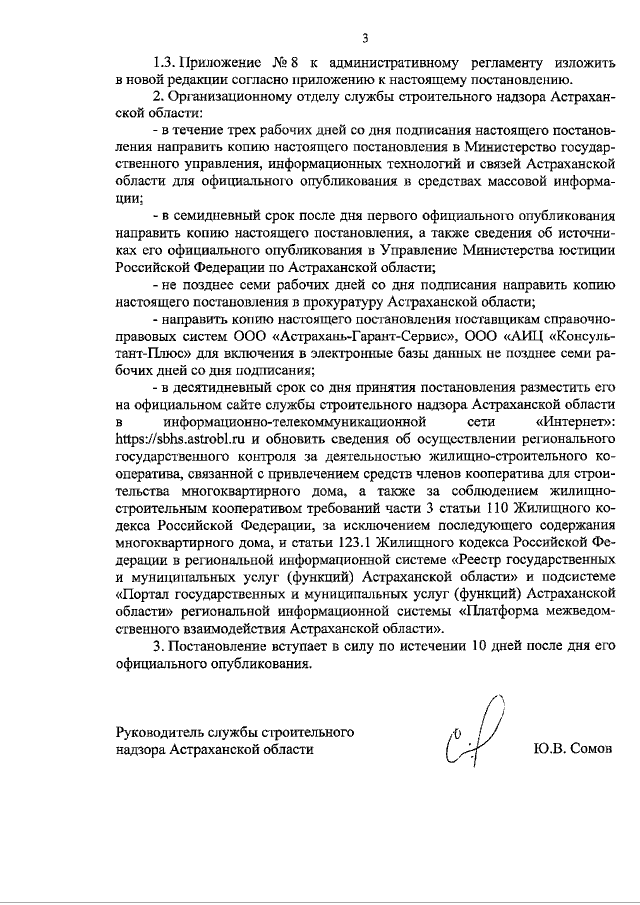 3

1.3. Приложение № 8 к административному регламенту изложить в новой редакции согласно приложению к настоящему постановлению.

2. Организационному отделу службы строительного надзора Астраханской области:

- в течение трех рабочих дней со дня подписания настоящего постановления направить копию настоящего постановления в Министерство государственного управления, информационных технологий и связей Астраханской области для официального опубликования в средствах массовой информации;

- в семидневный срок после дня первого официального опубликования направить копию настоящего постановления, а также сведения об источниках его официального опубликования в Управление Министерства юстиции Российской Федерации по Астраханской области;

- не позднее семи рабочих дней со дня подписания направить копию настоящего постановления в прокуратуру Астраханской области;

- направить копию настоящего постановления поставщикам справочно-правовых систем ООО «Астрахань-Гарант-Сервис», ООО «АИЦ «Консультант-Плюс» для включения в электронные базы данных не позднее семи рабочих дней со дня подписания;

- в десятидневный срок со дня принятия постановления разместить его на официальном сайте службы строительного надзора Астраханской области в информационно-телекоммуникационной сети «Интернет»: https://sbhs.astrobl.ru и обновить сведения об осуществлении регионального государственного контроля за деятельностью жилищно-строительного кооператива, связанной с привлечением средств членов кооператива для строительства многоквартирного дома, а также за соблюдением жилищно-строительным кооперативом требований части 3 статьи 110 Жилищного кодекса Российской Федерации, за исключением последующего содержания многоквартирного дома, и статьи 123.1 Жилищного кодекса Российской Федерации в региональной информационной системе «Реестр государственных и муниципальных услуг (функций) Астраханской области» и подсистеме «Портал государственных и муниципальных услуг (функций) Астраханской области» региональной информационной системы «Платформа межведомственного взаимодействия Астраханской области».

3. Постановление вступает в силу по истечении 10 дней после дня его официального опубликования.

Руководитель службы строительного надзора Астраханской области

Ю.В. Сомов